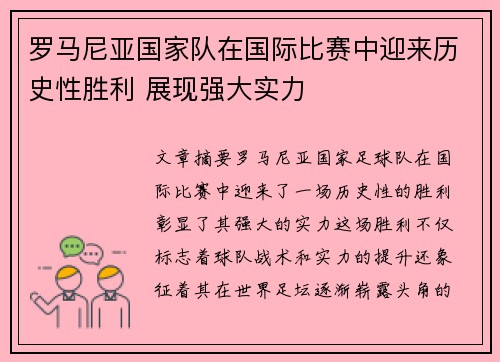 罗马尼亚国家队在国际比赛中迎来历史性胜利 展现强大实力

文章摘要罗马尼亚国家足球队在国际比赛中迎来了一场历史性的胜利彰显了其强大的实力这场胜利不仅标志着球队战术和实力的提升还象征着其在世界足坛逐渐崭露头角的